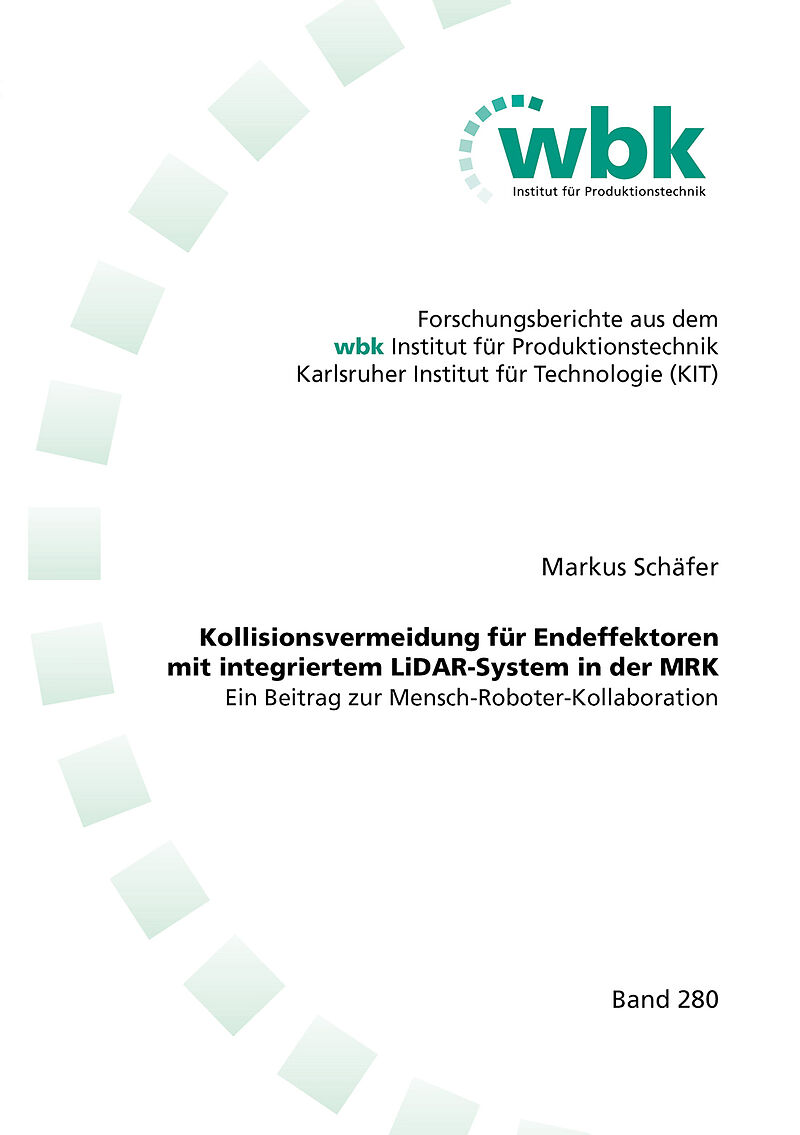 wbk
Institut für Produktionstechnik

Forschungsberichte aus dem
wbk Institut für Produktionstechnik
Karlsruher Institut für Technologie (KIT)

Markus Schäfer

Kollisionsvermeidung für Endeffektoren
mit integriertem LiDAR-System in der MRK
Ein Beitrag zur Mensch-Roboter-Kollaboration

Band 280